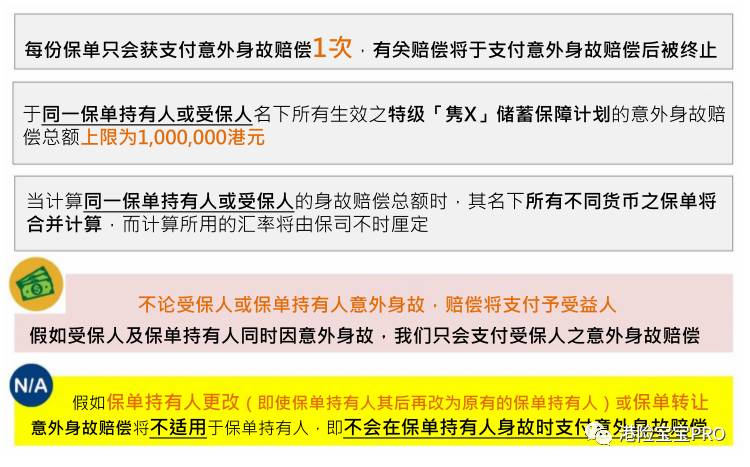 每份保单只会获支付意外身故赔偿1次，有关赔偿将于支付意外身故赔偿后被终止

于同一保单持有人或受保人名下所有生效之特级「隽X」储蓄保障计划的意外身故赔偿总额上限为1,000,000港元

当计算同一保单持有人或受保人的身故赔偿总额时，其名下所有不同货币之保单将合并计算，而计算所用的汇率将由保司不时厘定

不论受保人或保单持有人意外身故，赔偿将支付予受益人

假如受保人及保单持有人同时因意外身故，我们只会支付受保人之意外身故赔偿

N/A

假如保单持有人更改（即使保单持有人其后再改为原有的保单持有人）或保单转让

意外身故赔偿将不适用于保单持有人，即不会在保单持有人身故时支付意外身故赔偿

港险宝宝PRO